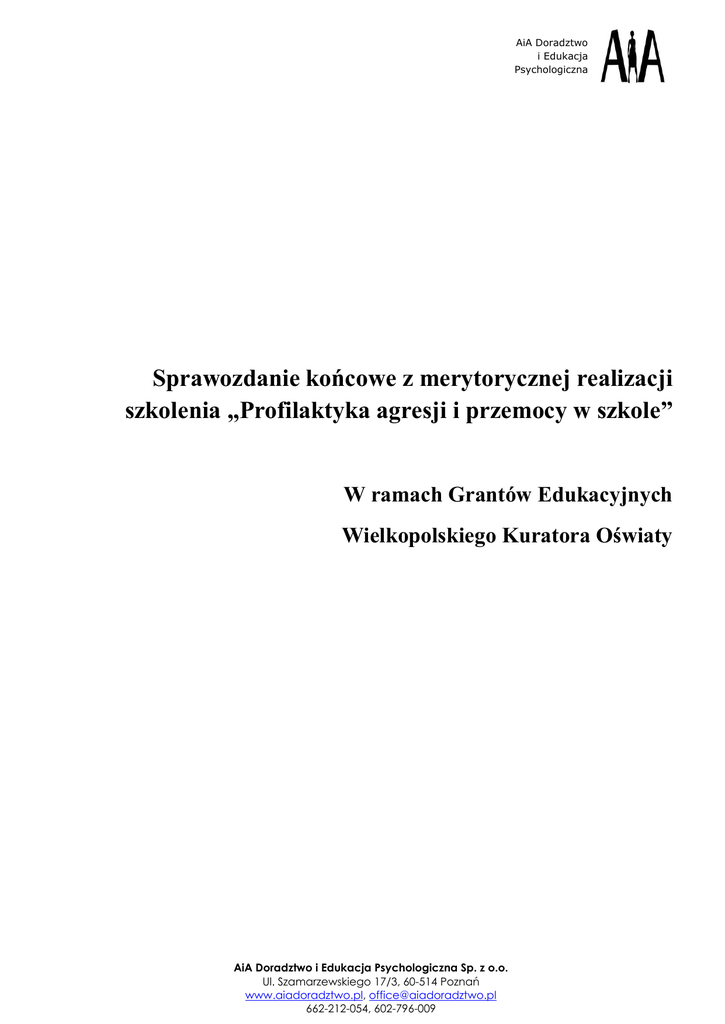 AiA Doradztwo
i Edukacja
Psychologiczna

AiA

Sprawozdanie końcowe z merytorycznej realizacji szkolenia „Profilaktyka agresji i przemocy w szkole”

W ramach Grantów Edukacyjnych
Wielkopolskiego Kuratora Oświaty

AiA Doradztwo i Edukacja Psychologiczna Sp. z o.o.
Ul. Szamarzewskiego 17/3, 60-514 Poznań
www.aiadoradztwo.pl, office@aiadoradztwo.pl
662-212-054, 602-796-009